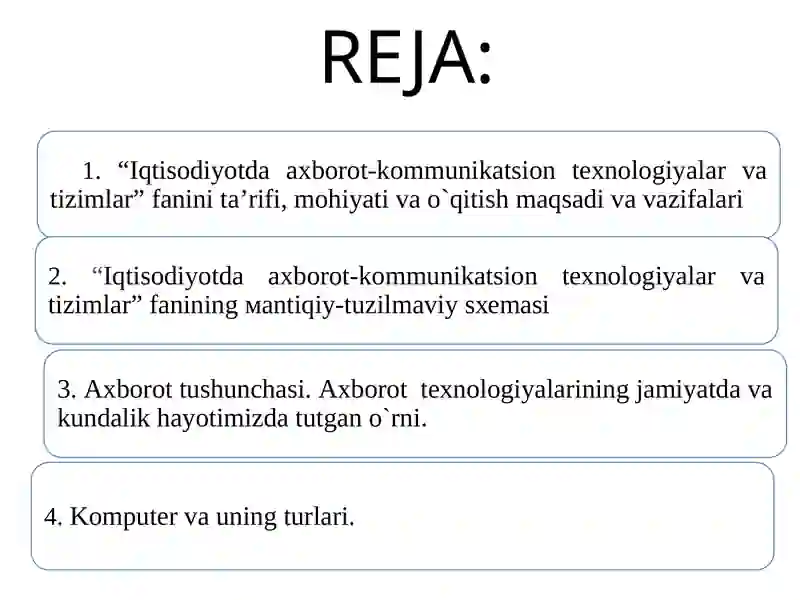 REJA:

1. “Iqtisodiyotda axborot-kommunikatsion texnologiyalar va tizimlar” fanini ta’rifi, mohiyati va o`qitish maqsadi va vazifalari

2. “Iqtisodiyotda axborot-kommunikatsion texnologiyalar va tizimlar” fanining мantiqiy-tuzilmaviy sxemasi

3. Axborot tushunchasi. Axborot texnologiyalarining jamiyatda va kundalik hayotimizda tutgan o`rni.

4. Komputer va uning turlari.